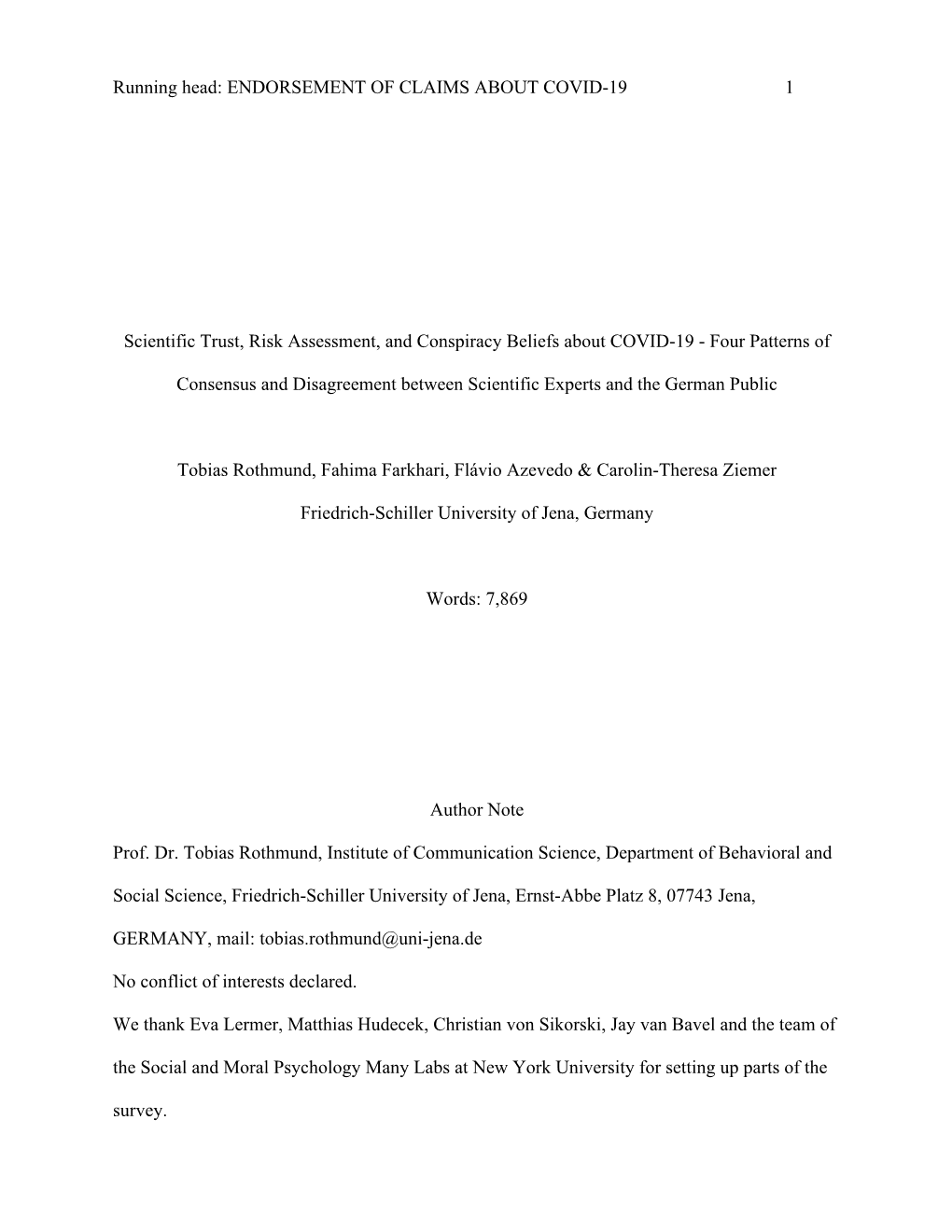 Running head: ENDORSEMENT OF CLAIMS ABOUT COVID-19 1

Scientific Trust, Risk Assessment, and Conspiracy Beliefs about COVID-19 - Four Patterns of Consensus and Disagreement between Scientific Experts and the German Public

Tobias Rothmund, Fahima Farkhari, Flávio Azevedo & Carolin-Theresa Ziemer

Friedrich-Schiller University of Jena, Germany

Words: 7,869

Author Note

Prof. Dr. Tobias Rothmund, Institute of Communication Science, Department of Behavioral and Social Science, Friedrich-Schiller University of Jena, Ernst-Abbe Platz 8, 07743 Jena, GERMANY, mail: tobias.rothmund@uni-jena.de

No conflict of interests declared.

We thank Eva Lermer, Matthias Hudecek, Christian von Sikorski, Jay van Bavel and the team of the Social and Moral Psychology Many Labs at New York University for setting up parts of the survey.